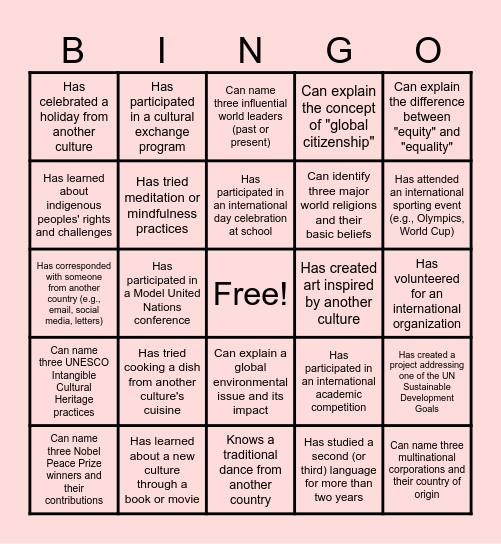 | B | I | N | G | O |
|---|---|---|---|---|
| Has celebrated a holiday from another culture | Has participated in a cultural exchange program | Can name three influential world leaders (past or present) | Can explain the concept of "global citizenship" | Can explain the difference between "equity" and "equality" |
| Has learned about indigenous peoples' rights and challenges | Has tried meditation or mindfulness practices | Has participated in an international day celebration at school | Can identify three major world religions and their basic beliefs | Has attended an international sporting event (e.g., Olympics, World Cup) |
| Has corresponded with someone from another country (e.g., email, social media, letters) | Has participated in a Model United Nations conference | Free! | Has created art inspired by another culture | Has volunteered for an international organization |
| Can name three UNESCO Intangible Cultural Heritage practices | Has tried cooking a dish from another culture's cuisine | Can explain a global environmental issue and its impact | Has participated in an international academic competition | Has created a project addressing one of the UN Sustainable Development Goals |
| Can name three Nobel Peace Prize winners and their contributions | Has learned about a new culture through a book or movie | Knows a traditional dance from another country | Has studied a second (or third) language for more than two years | Can name three multinational corporations and their country of origin |